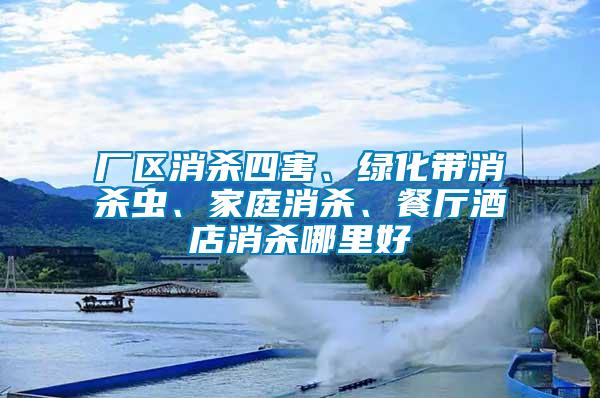 厂区消杀四害、绿化带消杀虫、家庭消杀、餐厅酒店消杀哪里好